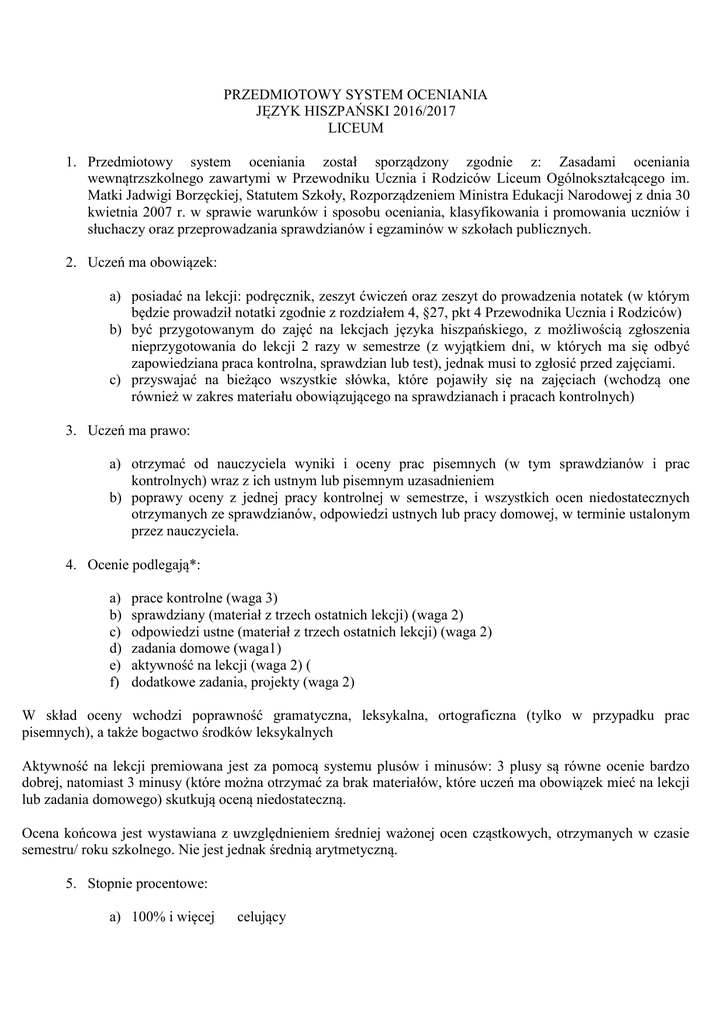 PRZEDMIOTOWY SYSTEM OCENIANIA
JĘZYK HISZPAŃSKI 2016/2017
LICEUM

1. Przedmiotowy system oceniania został sporządzony zgodnie z: Zasadami oceniania wewnątrzszkolnego zawartymi w Przewodniku Ucznia i Rodziców Liceum Ogólnokształcącego im. Matki Jadwigi Borzęckiej, Statutem Szkoły, Rozporządzeniem Ministra Edukacji Narodowej z dnia 30 kwietnia 2007 r. w sprawie warunków i sposobu oceniania, klasyfikowania i promowania uczniów i słuchaczy oraz przeprowadzania sprawdzianów i egzaminów w szkołach publicznych.

2. Uczeń ma obowiązek:

a) posiadać na lekcji: podręcznik, zeszyt ćwiczeń oraz zeszyt do prowadzenia notatek (w którym będzie prowadził notatki zgodnie z rozdziałem 4, §27, pkt 4 Przewodnika Ucznia i Rodziców)
b) być przygotowanym do zajęć na lekcjach języka hiszpańskiego, z możliwością zgłoszenia nieprzygotowania do lekcji 2 razy w semestrze (z wyjątkiem dni, w których ma się odbyć zapowiedziana praca kontrolna, sprawdzian lub test), jednak musi to zgłosić przed zajęciami.
c) przyswajać na bieżąco wszystkie słówka, które pojawiły się na zajęciach (wchodzą one również w zakres materiału obowiązującego na sprawdzianach i pracach kontrolnych)

3. Uczeń ma prawo:

a) otrzymać od nauczyciela wyniki i oceny prac pisemnych (w tym sprawdzianów i prac kontrolnych) wraz z ich ustnym lub pisemnym uzasadnieniem
b) poprawy oceny z jednej pracy kontrolnej w semestrze, i wszystkich ocen niedostatecznych otrzymanych ze sprawdzianów, odpowiedzi ustnych lub pracy domowej, w terminie ustalonym przez nauczyciela.

4. Ocenie podlegają*:

a) prace kontrolne (waga 3)
b) sprawdziany (materiał z trzech ostatnich lekcji) (waga 2)
c) odpowiedzi ustne (materiał z trzech ostatnich lekcji) (waga 2)
d) zadania domowe (waga1)
e) aktywność na lekcji (waga 2) (
f) dodatkowe zadania, projekty (waga 2)

W skład oceny wchodzi poprawność gramatyczna, leksykalna, ortograficzna (tylko w przypadku prac pisemnych), a także bogactwo środków leksykalnych

Aktywność na lekcji premiowana jest za pomocą systemu plusów i minusów: 3 plusy są równe ocenie bardzo dobrej, natomiast 3 minusy (które można otrzymać za brak materiałów, które uczeń ma obowiązek mieć na lekcji lub zadania domowego) skutkują oceną niedostateczną.

Ocena końcowa jest wystawiana z uwzględnieniem średniej ważonej ocen cząstkowych, otrzymanych w czasie semestru/ roku szkolnego. Nie jest jednak średnią arytmetyczną.

5. Stopnie procentowe:

a) 100% i więcej celujący